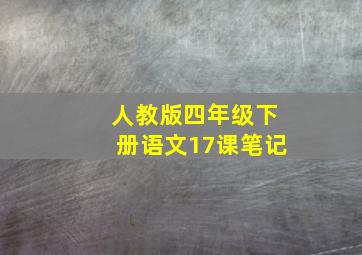 人教版四年级下册语文17课笔记